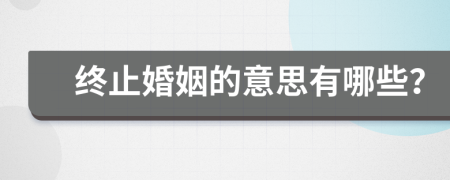 终止婚姻的意思有哪些?